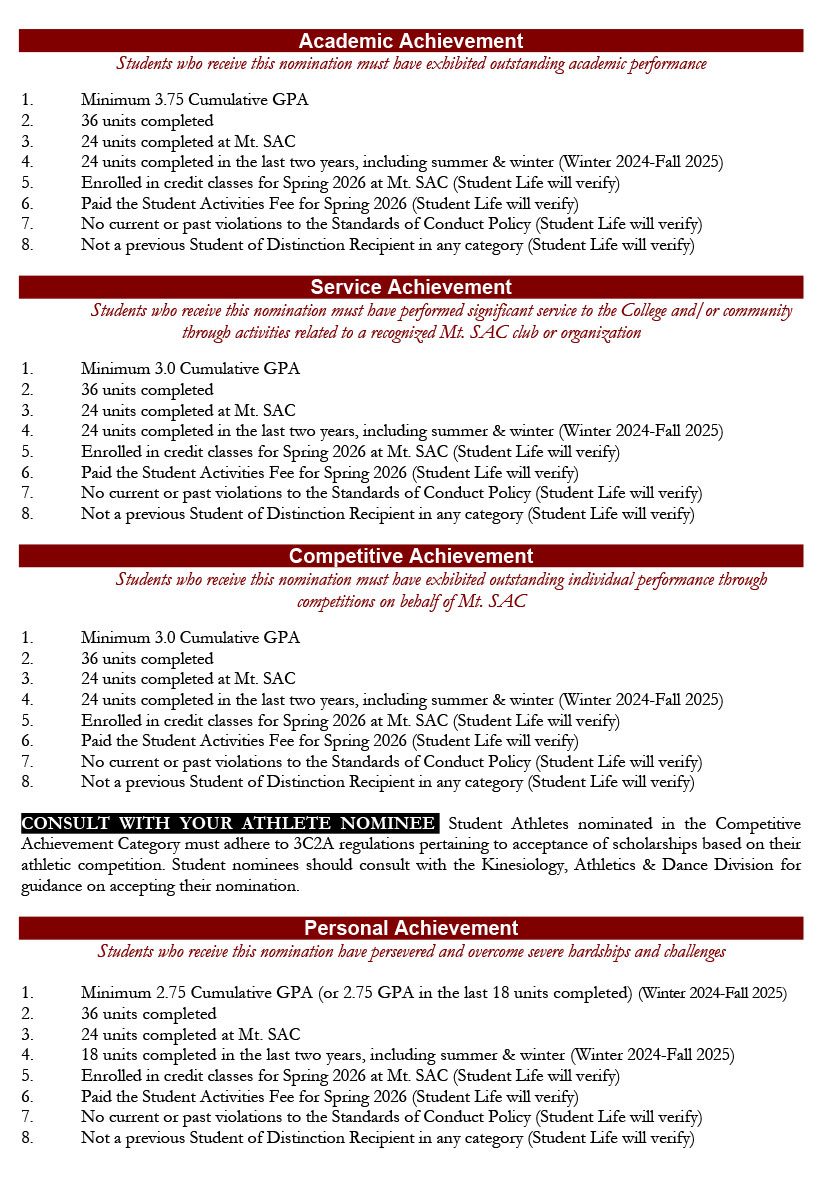 Academic Achievement
Students who receive this nomination must have exhibited outstanding academic performance

1. Minimum 3.75 Cumulative GPA
2. 36 units completed
3. 24 units completed at Mt. SAC
4. 24 units completed in the last two years, including summer & winter (Winter 2024-Fall 2025)
5. Enrolled in credit classes for Spring 2026 at Mt. SAC (Student Life will verify)
6. Paid the Student Activities Fee for Spring 2026 (Student Life will verify)
7. No current or past violations to the Standards of Conduct Policy (Student Life will verify)
8. Not a previous Student of Distinction Recipient in any category (Student Life will verify)

Service Achievement
Students who receive this nomination must have performed significant service to the College and/or community through activities related to a recognized Mt. SAC club or organization

1. Minimum 3.0 Cumulative GPA
2. 36 units completed
3. 24 units completed at Mt. SAC
4. 24 units completed in the last two years, including summer & winter (Winter 2024-Fall 2025)
5. Enrolled in credit classes for Spring 2026 at Mt. SAC (Student Life will verify)
6. Paid the Student Activities Fee for Spring 2026 (Student Life will verify)
7. No current or past violations to the Standards of Conduct Policy (Student Life will verify)
8. Not a previous Student of Distinction Recipient in any category (Student Life will verify)

Competitive Achievement
Students who receive this nomination must have exhibited outstanding individual performance through competitions on behalf of Mt. SAC

1. Minimum 3.0 Cumulative GPA
2. 36 units completed
3. 24 units completed at Mt. SAC
4. 24 units completed in the last two years, including summer & winter (Winter 2024-Fall 2025)
5. Enrolled in credit classes for Spring 2026 at Mt. SAC (Student Life will verify)
6. Paid the Student Activities Fee for Spring 2026 (Student Life will verify)
7. No current or past violations to the Standards of Conduct Policy (Student Life will verify)
8. Not a previous Student of Distinction Recipient in any category (Student Life will verify)

CONSULT WITH YOUR ATHLETE NOMINEE Student Athletes nominated in the Competitive Achievement Category must adhere to 3C2A regulations pertaining to acceptance of scholarships based on their athletic competition. Student nominees should consult with the Kinesiology, Athletics & Dance Division for guidance on accepting their nomination.

Personal Achievement
Students who receive this nomination have persevered and overcome severe hardships and challenges

1. Minimum 2.75 Cumulative GPA (or 2.75 GPA in the last 18 units completed) (Winter 2024-Fall 2025)
2. 36 units completed
3. 24 units completed at Mt. SAC
4. 18 units completed in the last two years, including summer & winter (Winter 2024-Fall 2025)
5. Enrolled in credit classes for Spring 2026 at Mt. SAC (Student Life will verify)
6. Paid the Student Activities Fee for Spring 2026 (Student Life will verify)
7. No current or past violations to the Standards of Conduct Policy (Student Life will verify)
8. Not a previous Student of Distinction Recipient in any category (Student Life will verify)